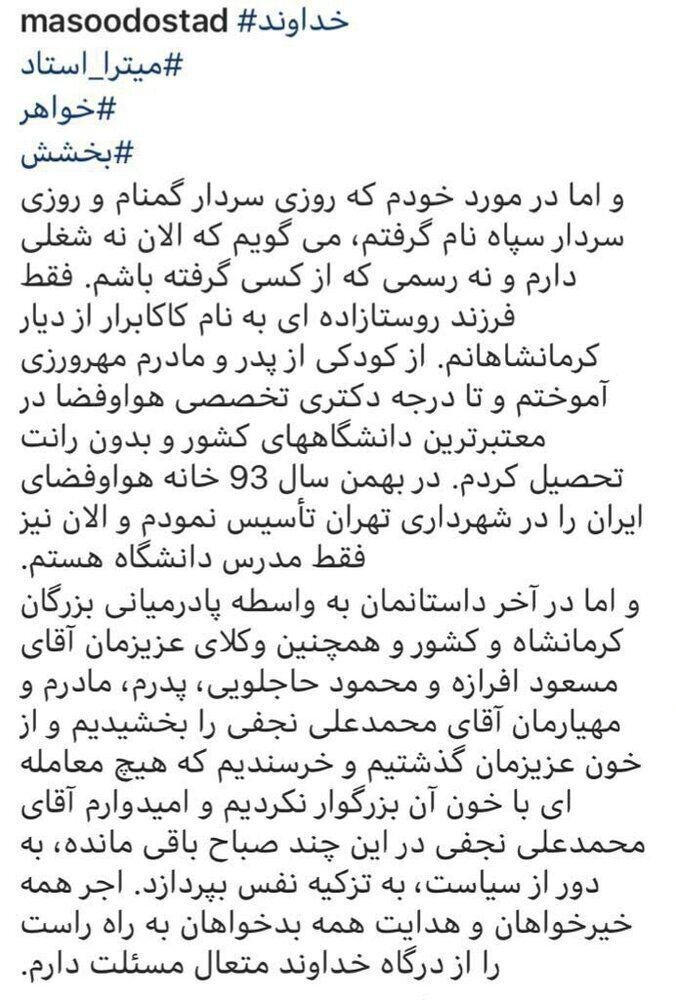 masoodostad #خداوند
#میترا_استاد
#خواهر
#بخشش
و اما در مورد خودم که روزی سردار گمنام و روزی سردار سپاه نام گرفتم، می گویم که الان نه شغلی دارم و نه رسمی که از کسی گرفته باشم. فقط فرزند روستازاده ای به نام کاکابرار از دیار کرمانشاهانم. از کودکی از پدر و مادرم مهرورزی آموختم و تا درجه دکتری تخصصی هواوفضا در معتبرترین دانشگاههای کشور و بدون رانت تحصیل کردم. در بهمن سال 93 خانه هواوفضای ایران را در شهرداری تهران تأسیس نمودم و الان نیز فقط مدرس دانشگاه هستم.
و اما در آخر داستانمان به واسطه پادرمیانی بزرگان کرمانشاه و کشور و همچنین وکلای عزیزمان آقای مسعود افرازه و محمود حاجلویی، پدرم، مادرم و مهیارمان آقای محمدعلی نجفی را بخشیدیم و از خون عزیزمان گذشتیم و خرسندیم که هیچ معامله ای با خون آن بزرگوار نکردیم و امیدوارم آقای محمدعلی نجفی در این چند صباح باقی مانده، به دور از سیاست، به تزکیه نفس بپردازد. اجر همه خیرخواهان و هدایت همه بدخواهان به راه راست را از درگاه خداوند متعال مسئلت دارم.